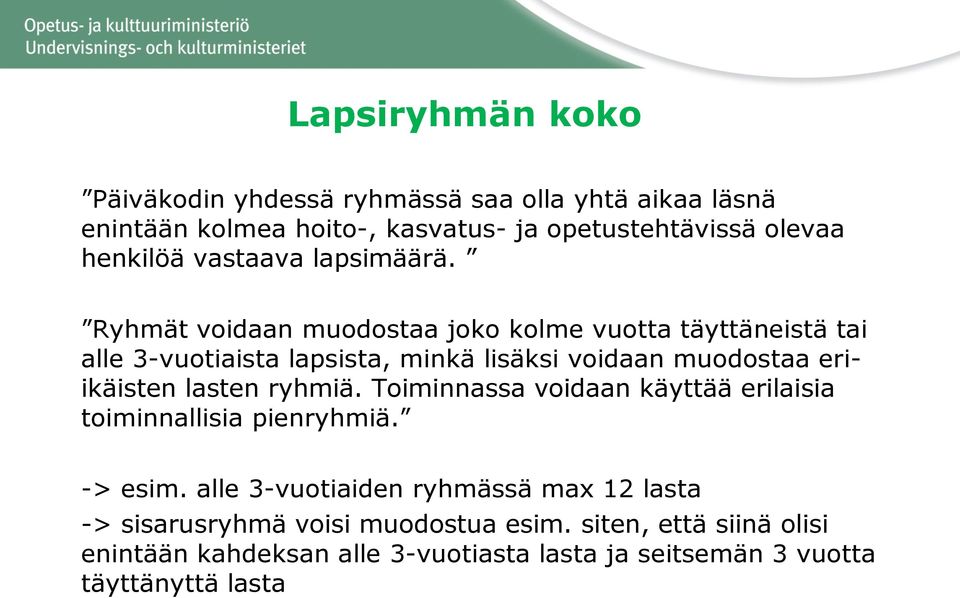 Opetus- ja kulttuuriministeriö
Undervisnings- och kulturministeriet

Lapsiryhmän koko

”Päiväkodin yhdessä ryhmässä saa olla yhtä aikaa läsnä enintään kolmea hoito-, kasvatus- ja opetustehtävissä olevaa henkilöä vastaava lapsimäärä. ”

”Ryhmät voidaan muodostaa joko kolme vuotta täyttäneistä tai alle 3-vuotiaista lapsista, minkä lisäksi voidaan muodostaa eri-ikäisten lasten ryhmiä. Toiminnassa voidaan käyttää erilaisia toiminnallisia pienryhmiä.”

-> esim. alle 3-vuotiaiden ryhmässä max 12 lasta

-> sisarusryhmä voisi muodostua esim. siten, että siinä olisi enintään kahdeksan alle 3-vuotiasta lasta ja seitsemän 3 vuotta täyttänyttä lasta